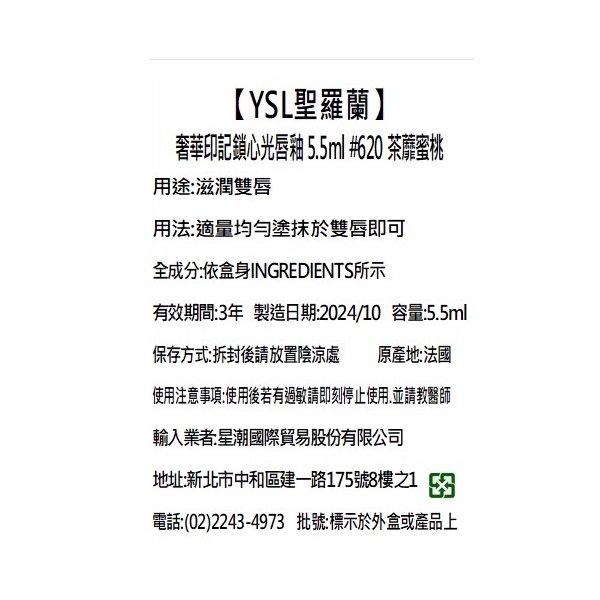 【YSL聖羅蘭】
奢華印記鎖心光唇釉 5.5ml #620 茶蘼蜜桃

用途:滋潤雙唇

用法:適量均勻塗抹於雙唇即可

全成分:依盒身INGREDIENTS所示

有效期間:3年 製造日期:2024/10 容量:5.5ml

保存方式:拆封後請放置陰涼處 原產地:法國

使用注意事項:使用後若有過敏請即刻停止使用.並請教醫師

輸入業者:星潮國際貿易股份有限公司

地址:新北市中和區建一路175號8樓之1

電話:(02)2243-4973 批號:標示於外盒或產品上